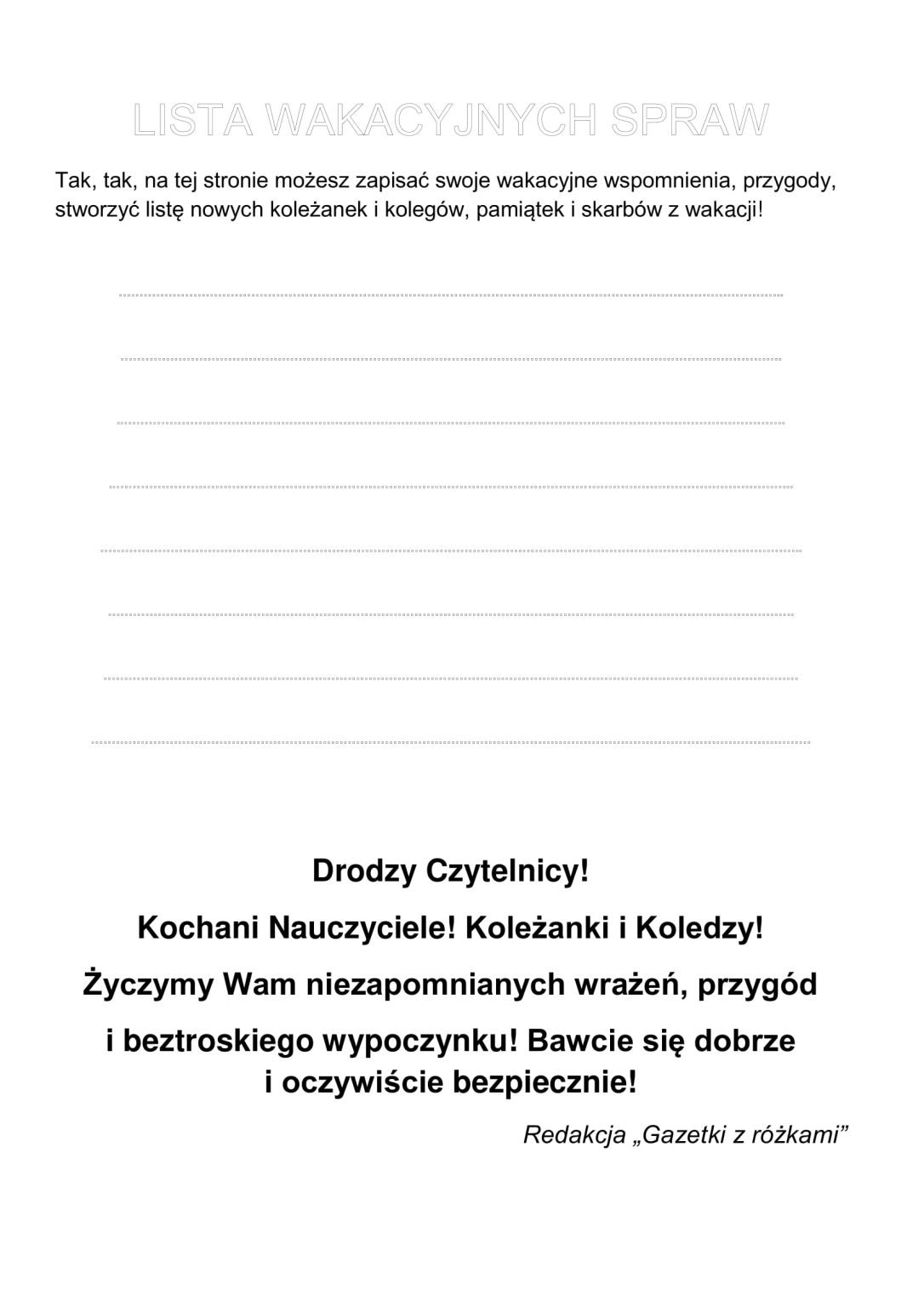 LISTA WAKACYJNYCH SPRAW

Tak, tak, na tej stronie możesz zapisać swoje wakacyjne wspomnienia, przygody, stworzyć listę nowych koleżanek i kolegów, pamiątek i skarbów z wakacji!

Drodzy Czytelnicy!

Kochani Nauczyciele! Koleżanki i Koledzy!

Życzymy Wam niezapomnianych wrażeń, przygód i beztroskiego wypoczynku! Bawcie się dobrze i oczywiście bezpiecznie!

Redakcja „Gazetki z różkami”